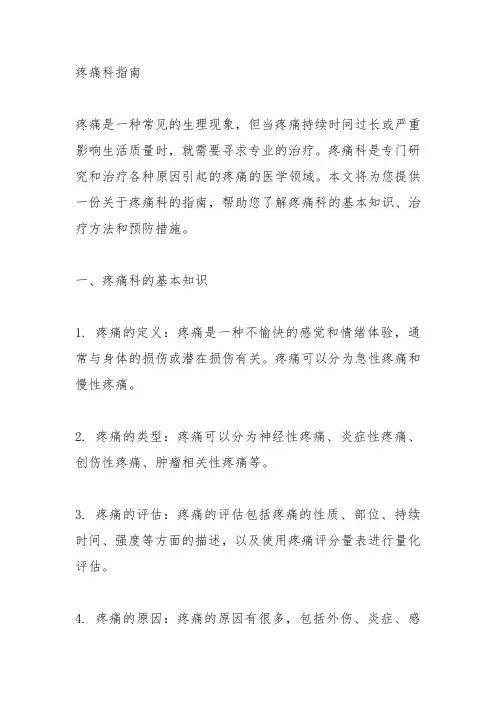 疼痛科指南

疼痛是一种常见的生理现象，但当疼痛持续时间过长或严重影响生活质量时，就需要寻求专业的治疗。疼痛科是专门研究和治疗各种原因引起的疼痛的医学领域。本文将为您提供一份关于疼痛科的指南，帮助您了解疼痛科的基本知识、治疗方法和预防措施。

一、疼痛科的基本知识

1. 疼痛的定义：疼痛是一种不愉快的感觉和情绪体验，通常与身体的损伤或潜在损伤有关。疼痛可以分为急性疼痛和慢性疼痛。

2. 疼痛的类型：疼痛可以分为神经性疼痛、炎症性疼痛、创伤性疼痛、肿瘤相关性疼痛等。

3. 疼痛的评估：疼痛的评估包括疼痛的性质、部位、持续时间、强度等方面的描述，以及使用疼痛评分量表进行量化评估。

4. 疼痛的原因：疼痛的原因有很多，包括外伤、炎症、感